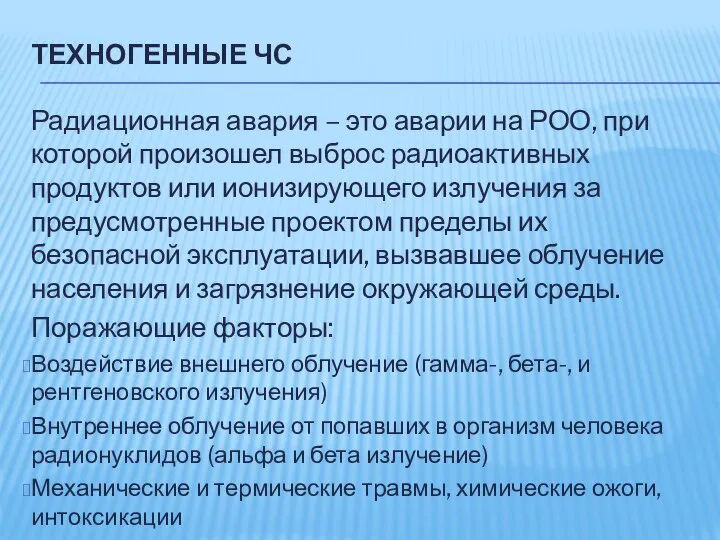 ТЕХНОГЕННЫЕ ЧС

Радиационная авария – это аварии на РОО, при которой произошел выброс радиоактивных продуктов или ионизирующего излучения за предусмотренные проектом пределы их безопасной эксплуатации, вызвавшее облучение населения и загрязнение окружающей среды.

Поражающие факторы:

Воздействие внешнего облучение (гамма-, бета-, и рентгеновского излучения)

Внутреннее облучение от попавших в организм человека радионуклидов (альфа и бета излучение)

Механические и термические травмы, химические ожоги, интоксикации